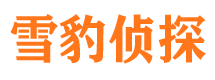 雪豹侦探